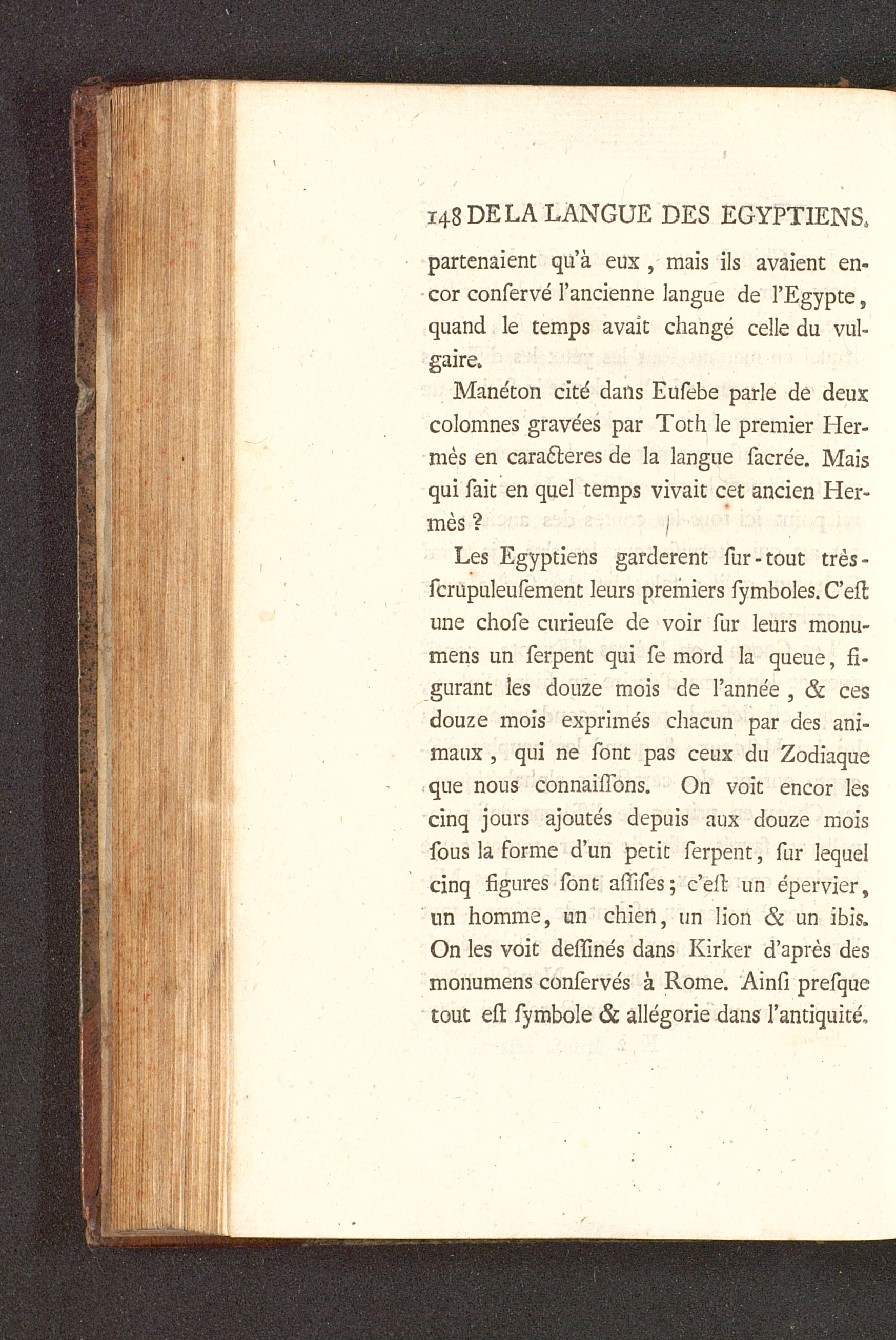 148 DE LA LANGUE DES EGYPTIENS.

partenaient qu'à eux, mais ils avaient encor conſervé l'ancienne langue de l'Egypte, quand le temps avait changé celle du vulgaire.

Manéton cité dans Euſebe parle de deux colomnes gravées par Toth le premier Hermès en caracteres de la langue ſacrée. Mais qui ſait en quel temps vivait cet ancien Hermès ?

Les Egyptiens garderent ſur-tout très-ſcrupuleuſement leurs premiers ſymboles. C'eſt une choſe curieuſe de voir ſur leurs monumens un ſerpent qui ſe mord la queue, figurant les douze mois de l'année, & ces douze mois exprimés chacun par des animaux, qui ne ſont pas ceux du Zodiaque que nous connaiſſons. On voit encor les cinq jours ajoutés depuis aux douze mois ſous la forme d'un petit ſerpent, ſur lequel cinq figures ſont aſſiſes; c'eſt un épervier, un homme, un chien, un lion & un ibis. On les voit deſſinés dans Kirker d'après des monumens conſervés à Rome. Ainſi preſque tout eſt ſymbole & allégorie dans l'antiquité.